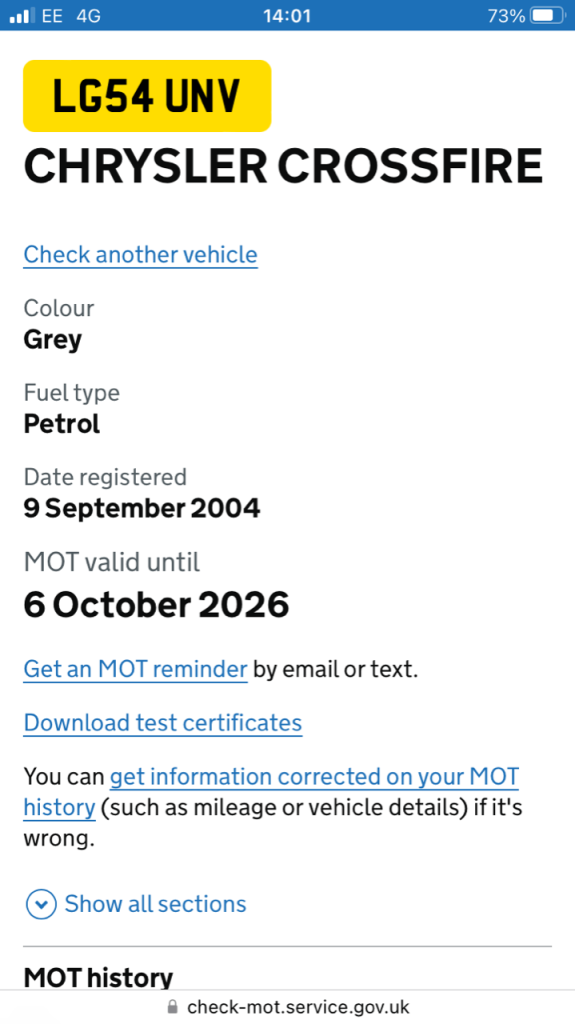 EE 4G 14:01 73%

LG54 UNV

CHRYSLER CROSSFIRE

Check another vehicle

Colour
Grey

Fuel type
Petrol

Date registered
9 September 2004

MOT valid until
6 October 2026

Get an MOT reminder by email or text.

Download test certificates

You can get information corrected on your MOT history (such as mileage or vehicle details) if it's wrong.

Show all sections

MOT history

check-mot.service.gov.uk